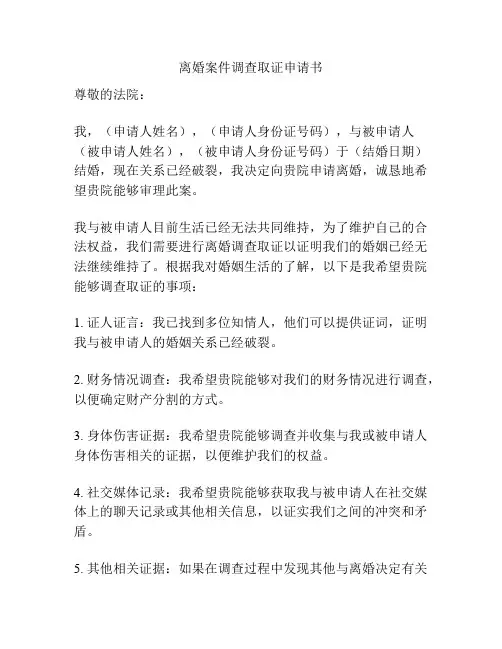 离婚案件调查取证申请书

尊敬的法院：

我，（申请人姓名），（申请人身份证号码），与被申请人（被申请人姓名），（被申请人身份证号码）于（结婚日期）结婚，现在关系已经破裂，我决定向贵院申请离婚，诚恳地希望贵院能够审理此案。

我与被申请人目前生活已经无法共同维持，为了维护自己的合法权益，我们需要进行离婚调查取证以证明我们的婚姻已经无法继续维持了。根据我对婚姻生活的了解，以下是我希望贵院能够调查取证的事项：

1. 证人证言：我已找到多位知情人，他们可以提供证词，证明我与被申请人的婚姻关系已经破裂。

2. 财务情况调查：我希望贵院能够对我们的财务情况进行调查，以便确定财产分割的方式。

3. 身体伤害证据：我希望贵院能够调查并收集与我或被申请人身体伤害相关的证据，以便维护我们的权益。

4. 社交媒体记录：我希望贵院能够获取我与被申请人在社交媒体上的聊天记录或其他相关信息，以证实我们之间的冲突和矛盾。

5. 其他相关证据：如果在调查过程中发现其他与离婚决定有关